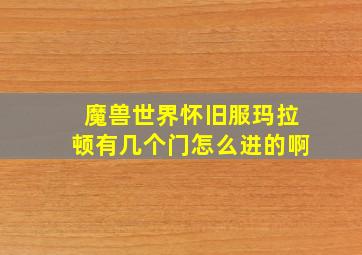 魔兽世界怀旧服玛拉顿有几个门怎么进的啊